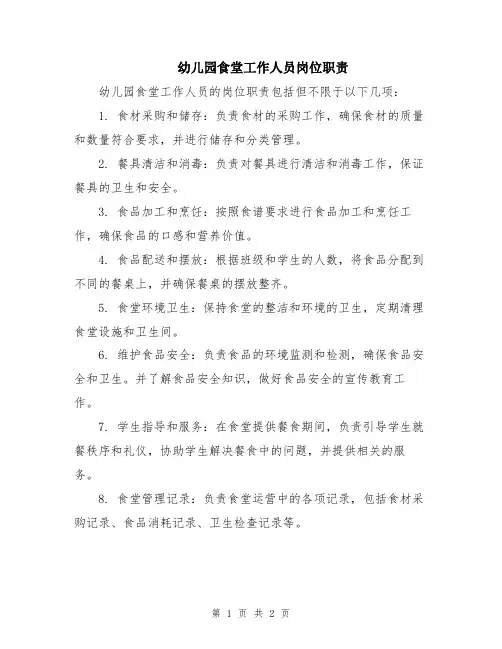 幼儿园食堂工作人员岗位职责

幼儿园食堂工作人员的岗位职责包括但不限于以下几项：

1. 食材采购和储存：负责食材的采购工作，确保食材的质量和数量符合要求，并进行储存和分类管理。

2. 餐具清洁和消毒：负责对餐具进行清洁和消毒工作，保证餐具的卫生和安全。

3. 食品加工和烹饪：按照食谱要求进行食品加工和烹饪工作，确保食品的口感和营养价值。

4. 食品配送和摆放：根据班级和学生的人数，将食品分配到不同的餐桌上，并确保餐桌的摆放整齐。

5. 食堂环境卫生：保持食堂的整洁和环境的卫生，定期清理食堂设施和卫生间。

6. 维护食品安全：负责食品的环境监测和检测，确保食品安全和卫生。并了解食品安全知识，做好食品安全的宣传教育工作。

7. 学生指导和服务：在食堂提供餐食期间，负责引导学生就餐秩序和礼仪，协助学生解决餐食中的问题，并提供相关的服务。

8. 食堂管理记录：负责食堂运营中的各项记录，包括食材采购记录、食品消耗记录、卫生检查记录等。

第 1 页 共 2 页